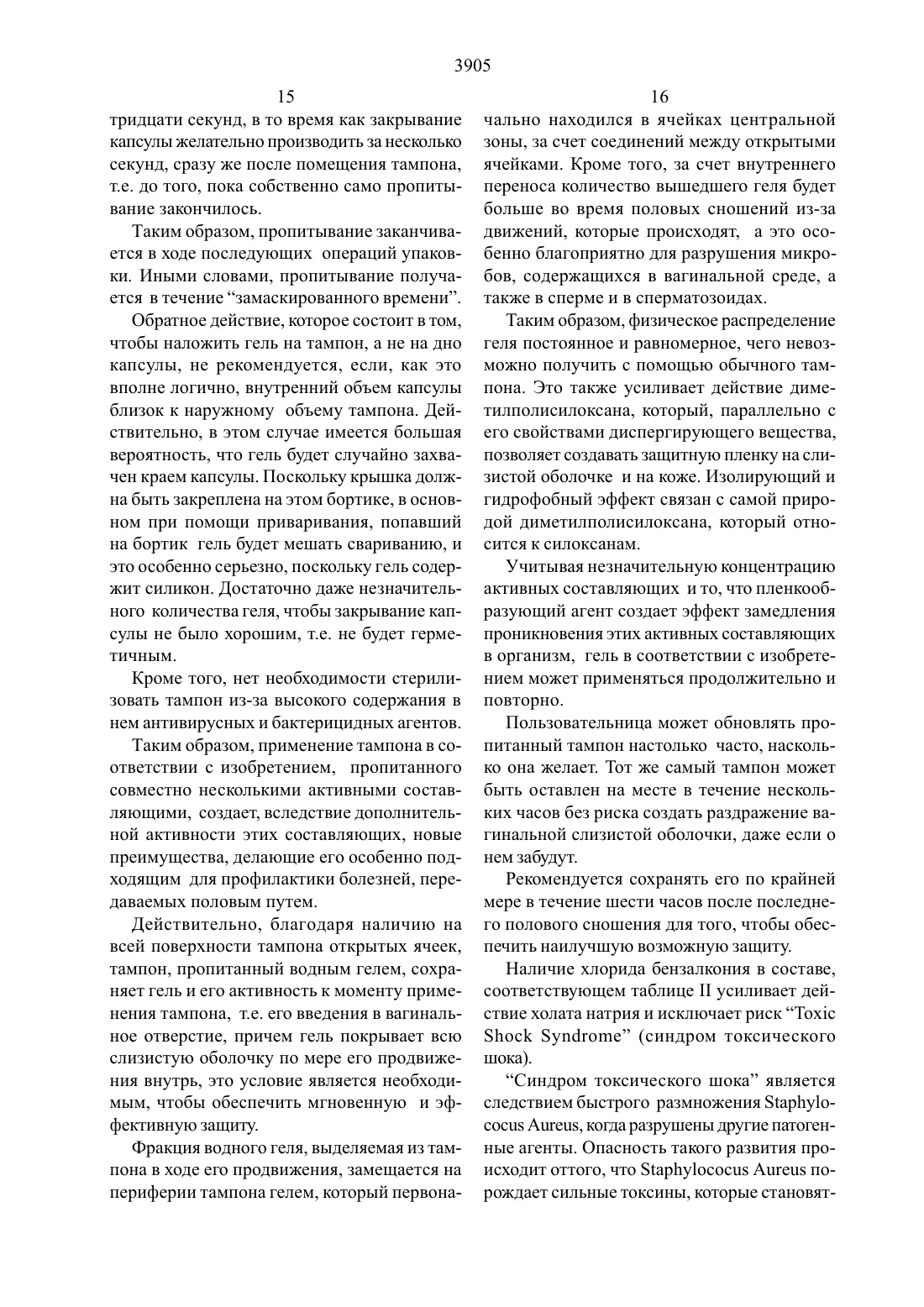 3905

15

тридцати секунд, в то время как закрывание капсулы желательно производить за несколько секунд, сразу же после помещения тампона, т.е. до того, пока собственно само пропитывание закончилось.

Таким образом, пропитывание заканчивается в ходе последующих операций упаковки. Иными словами, пропитывание получается в течение “замаскированного времени”.

Обратное действие, которое состоит в том, чтобы наложить гель на тампон, а не на дно капсулы, не рекомендуется, если, как это вполне логично, внутренний объем капсулы близок к наружному объему тампона. Действительно, в этом случае имеется большая вероятность, что гель будет случайно захвачен краем капсулы. Поскольку крышка должна быть закреплена на этом бортике, в основном при помощи приваривания, попавший на бортик гель будет мешать свариванию, и это особенно серьезно, поскольку гель содержит силикон. Достаточно даже незначительного количества геля, чтобы закрывание капсулы не было хорошим, т.е. не будет герметичным.

Кроме того, нет необходимости стерилизовать тампон из-за высокого содержания в нем антивирусных и бактерицидных агентов.

Таким образом, применение тампона в соответствии с изобретением, пропитанного совместно несколькими активными составляющими, создает, вследствие дополнительной активности этих составляющих, новые преимущества, делающие его особенно подходящим для профилактики болезней, передаваемых половым путем.

Действительно, благодаря наличию на всей поверхности тампона открытых ячеек, тампон, пропитанный водным гелем, сохраняет гель и его активность к моменту применения тампона, т.е. его введения в вагинальное отверстие, причем гель покрывает всю слизистую оболочку по мере его продвижения внутрь, это условие является необходимым, чтобы обеспечить мгновенную и эффективную защиту.

Фракция водного геля, выделяемая из тампона в ходе его продвижения, замещается на периферии тампона гелем, который первона-

16

чально находился в ячейках центральной зоны, за счет соединений между открытыми ячейками. Кроме того, за счет внутреннего переноса количество вышедшего геля будет больше во время половых сношений из-за движений, которые происходят, а это особенно благоприятно для разрушения микробов, содержащихся в вагинальной среде, а также в сперме и в сперматозоидах.

Таким образом, физическое распределение геля постоянное и равномерное, чего невозможно получить с помощью обычного тампона. Это также усиливает действие диметилполисилоксана, который, параллельно с его свойствами диспергирующего вещества, позволяет создавать защитную пленку на слизистой оболочке и на коже. Изолирующий и гидрофобный эффект связан с самой природой диметилполисилоксана, который относится к силоксанам.

Учитывая незначительную концентрацию активных составляющих и то, что пленкообразующий агент создает эффект замедления проникновения этих активных составляющих в организм, гель в соответствии с изобретением может применяться продолжительно и повторно.

Пользовательница может обновлять пропитанный тампон настолько часто, насколько она желает. Тот же самый тампон может быть оставлен на месте в течение нескольких часов без риска создать раздражение вагинальной слизистой оболочки, даже если о нем забудут.

Рекомендуется сохранять его по крайней мере в течение шести часов после последнего полового сношения для того, чтобы обеспечить наилучшую возможную защиту.

Наличие хлорида бензалкония в составе, соответствующем таблице II усиливает действие холата натрия и исключает риск “Toxic Shock Syndrome” (синдром токсического шока).

“Синдром токсического шока” является следствием быстрого размножения Staphylococus Aureus, когда разрушены другие патогенные агенты. Опасность такого развития происходит оттого, что Staphylococus Aureus порождает сильные токсины, которые становят-